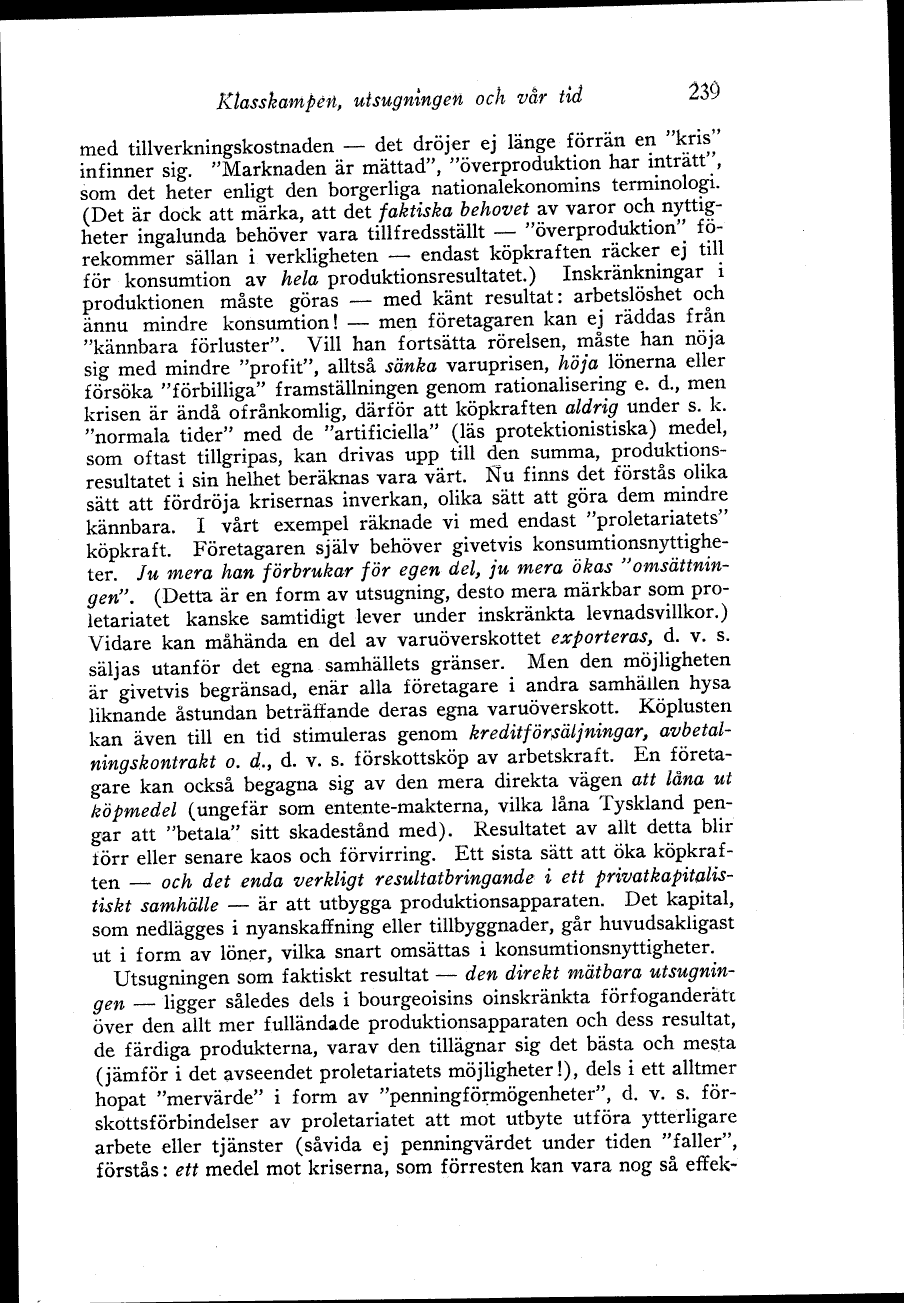 Klasskampen, utsugningen och vår tid 239

med tillverkningskostnaden — det dröjer ej länge förrän en "kris" infinner sig. "Marknaden är mättad", "överproduktion har inträtt", som det heter enligt den borgerliga nationalekonomins terminologi. (Det är dock att märka, att det faktiska behovet av varor och nyttigheter ingalunda behöver vara tillfredsställt — "överproduktion" förekommer sällan i verkligheten — endast köpkraften räcker ej till för konsumtion av hela produktionsresultatet.) Inskränkningar i produktionen måste göras — med känt resultat: arbetslöshet och ännu mindre konsumtion! — men företagaren kan ej räddas från "kännbara förluster". Vill han fortsätta rörelsen, måste han nöja sig med mindre "profit", alltså sänka varuprisen, höja lönerna eller försöka "förbilliga" framställningen genom rationalisering e. d., men krisen är ändå ofrånkomlig, därför att köpkraften aldrig under s. k. "normala tider" med de "artificiella" (läs protektionistiska) medel, som oftast tillgripas, kan drivas upp till den summa, produktionsresultatet i sin helhet beräknas vara värt. Nu finns det förstås olika sätt att fördröja krisernas inverkan, olika sätt att göra dem mindre kännbara. I vårt exempel räknade vi med endast "proletariatets" köpkraft. Företagaren själv behöver givetvis konsumtionsnyttigheter. Ju mera han förbrukar för egen del, ju mera ökas "omsättningen". (Detta är en form av utsugning, desto mera märkbar som proletariatet kanske samtidigt lever under inskränkta levnadsvillkor.) Vidare kan måhända en del av varuöverskottet exporteras, d. v. s. säljas utanför det egna samhällets gränser. Men den möjligheten är givetvis begränsad, enär alla företagare i andra samhällen hysa liknande åstundan beträffande deras egna varuöverskott. Köplusten kan även till en tid stimuleras genom kreditförsäljningar, avbetalningskontrakt o. d., d. v. s. förskottsköp av arbetskraft. En företagare kan också begagna sig av den mera direkta vägen att låna ut köpmedel (ungefär som entente-makterna, vilka låna Tyskland pengar att "betala" sitt skadestånd med). Resultatet av allt detta blir förr eller senare kaos och förvirring. Ett sista sätt att öka köpkraften — och det enda verkligt resultatbringande i ett privatkapitalistiskt samhälle — är att utbygga produktionsapparaten. Det kapital, som nedlägges i nyanskaffning eller tillbyggnader, går huvudsakligast ut i form av löner, vilka snart omsättas i konsumtionsnyttigheter.

Utsugningen som faktiskt resultat — den direkt mätbara utsugningen — ligger således dels i bourgeoisins oinskränkta förfoganderätt över den allt mer fulländade produktionsapparaten och dess resultat, de färdiga produkterna, varav den tillägnar sig det bästa och mesta (jämför i det avseendet proletariatets möjligheter!), dels i ett alltmer hopat "mervärde" i form av "penningförmögenheter", d. v. s. förskottsförbindelser av proletariatet att mot utbyte utföra ytterligare arbete eller tjänster (såvida ej penningvärdet under tiden "faller", förstås: ett medel mot kriserna, som förresten kan vara nog så effek-